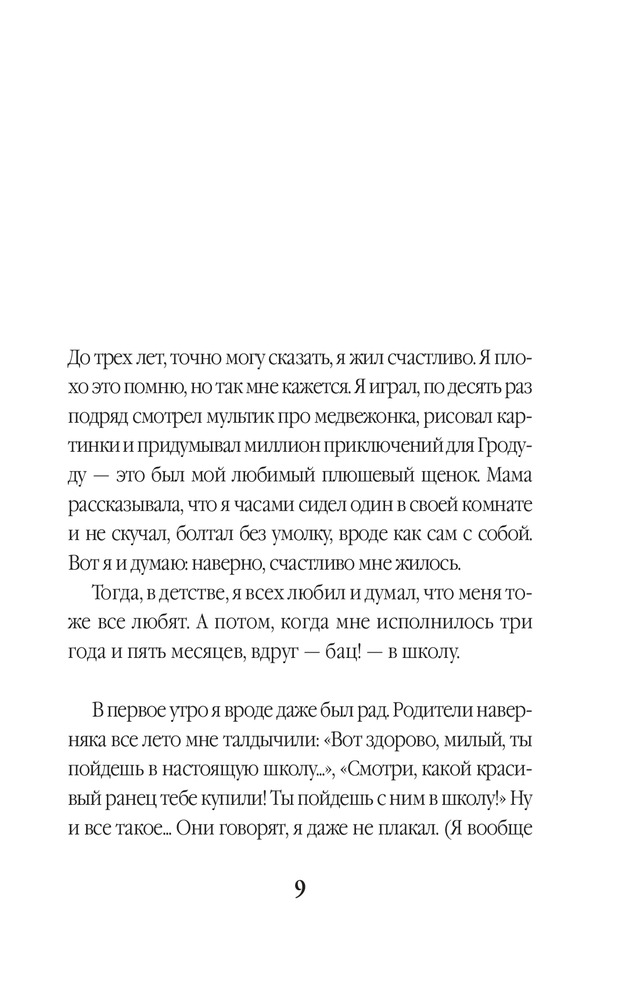 До трех лет, точно могу сказать, я жил счастливо. Я плохо это помню, но так мне кажется. Я играл, по десять раз подряд смотрел мультик про медвежонка, рисовал картинки и придумывал миллион приключений для Гродуду — это был мой любимый плюшевый щенок. Мама рассказывала, что я часами сидел один в своей комнате и не скучал, болтал без умолку, вроде как сам с собой. Вот я и думаю: наверно, счастливо мне жилось.

Тогда, в детстве, я всех любил и думал, что меня тоже все любят. А потом, когда мне исполнилось три года и пять месяцев, вдруг — бац! — в школу.

В первое утро я вроде даже был рад. Родители наверняка все лето мне талдычили: «Вот здорово, милый, ты пойдешь в настоящую школу...», «Смотри, какой красивый ранец тебе купили! Ты пойдешь с ним в школу!» Ну и все такое... Они говорят, я даже не плакал. (Я вообще

9